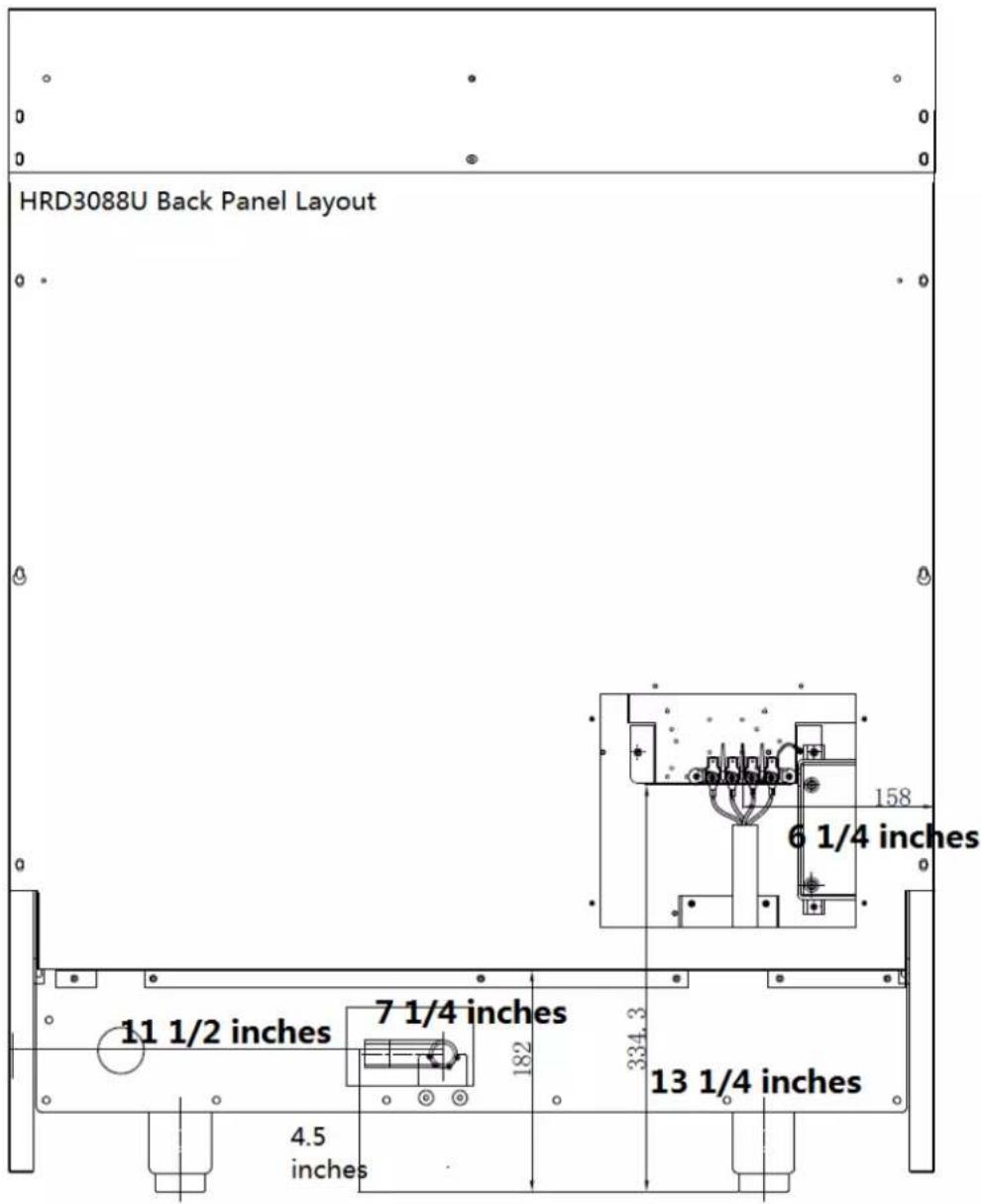 HRD3088U Back Panel Layout

158

6 1/4 inches

11 1/2 inches

7 1/4 inches

182

334.3

13 1/4 inches

4.5 inches